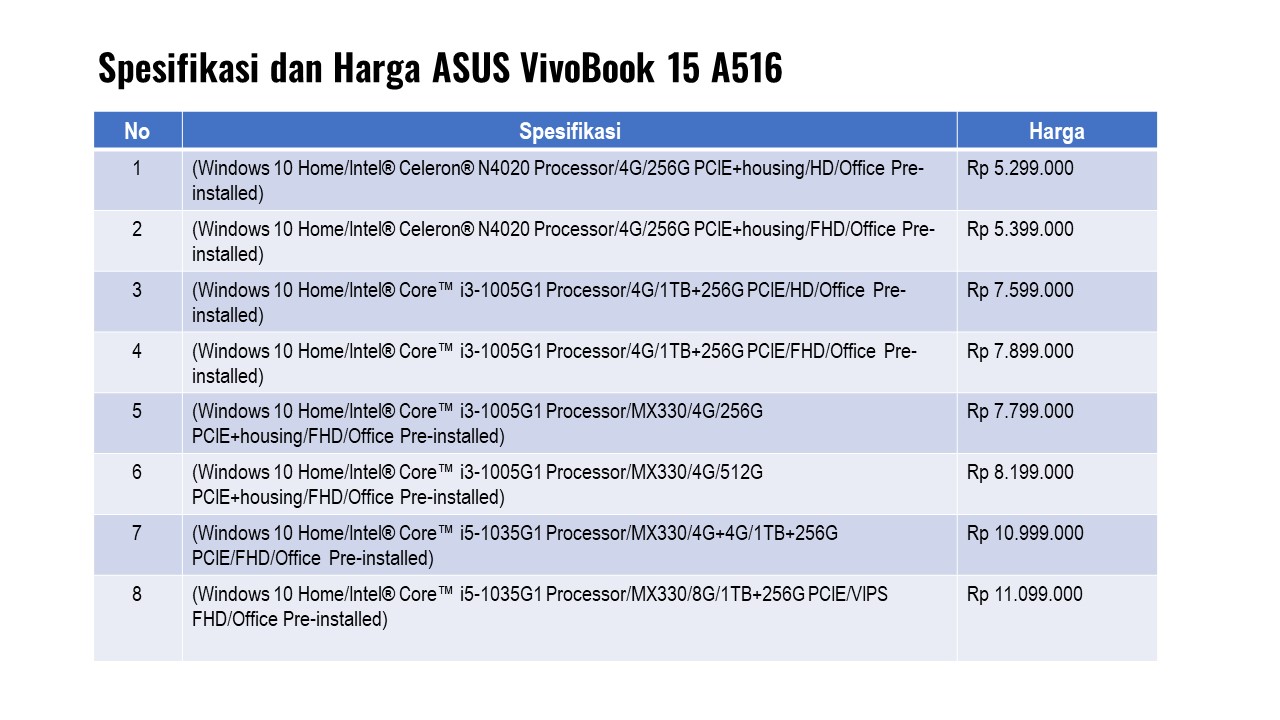 Spesifikasi dan Harga ASUS VivoBook 15 A516

| No | Spesifikasi | Harga |
|---|---|---|
| 1 | (Windows 10 Home/Intel® Celeron® N4020 Processor/4G/256G PCIE+housing/HD/Office Pre-installed) | Rp 5.299.000 |
| 2 | (Windows 10 Home/Intel® Celeron® N4020 Processor/4G/256G PCIE+housing/FHD/Office Pre-installed) | Rp 5.399.000 |
| 3 | (Windows 10 Home/Intel® Core™ i3-1005G1 Processor/4G/1TB+256G PCIE/HD/Office Pre-installed) | Rp 7.599.000 |
| 4 | (Windows 10 Home/Intel® Core™ i3-1005G1 Processor/4G/1TB+256G PCIE/FHD/Office Pre-installed) | Rp 7.899.000 |
| 5 | (Windows 10 Home/Intel® Core™ i3-1005G1 Processor/MX330/4G/256G PCIE+housing/FHD/Office Pre-installed) | Rp 7.799.000 |
| 6 | (Windows 10 Home/Intel® Core™ i3-1005G1 Processor/MX330/4G/512G PCIE+housing/FHD/Office Pre-installed) | Rp 8.199.000 |
| 7 | (Windows 10 Home/Intel® Core™ i5-1035G1 Processor/MX330/4G+4G/1TB+256G PCIE/FHD/Office Pre-installed) | Rp 10.999.000 |
| 8 | (Windows 10 Home/Intel® Core™ i5-1035G1 Processor/MX330/8G/1TB+256G PCIE/VIPS FHD/Office Pre-installed) | Rp 11.099.000 |